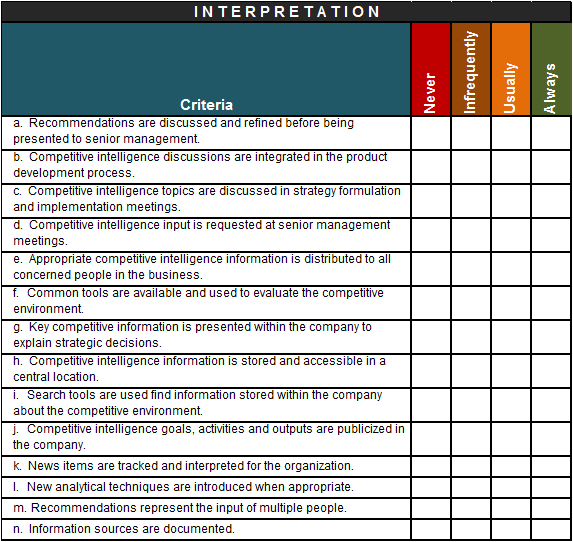 INTERPRETATION

| Criteria | Never | Infrequently | Usually | Always |
|---|---|---|---|---|
| a. Recommendations are discussed and refined before being presented to senior management. | | | | |
| b. Competitive intelligence discussions are integrated in the product development process. | | | | |
| c. Competitive intelligence topics are discussed in strategy formulation and implementation meetings. | | | | |
| d. Competitive intelligence input is requested at senior management meetings. | | | | |
| e. Appropriate competitive intelligence information is distributed to all concerned people in the business. | | | | |
| f. Common tools are available and used to evaluate the competitive environment. | | | | |
| g. Key competitive information is presented within the company to explain strategic decisions. | | | | |
| h. Competitive intelligence information is stored and accessible in a central location. | | | | |
| i. Search tools are used find information stored within the company about the competitive environment. | | | | |
| j. Competitive intelligence goals, activities and outputs are publicized in the company. | | | | |
| k. News items are tracked and interpreted for the organization. | | | | |
| l. New analytical techniques are introduced when appropriate. | | | | |
| m. Recommendations represent the input of multiple people. | | | | |
| n. Information sources are documented. | | | | |